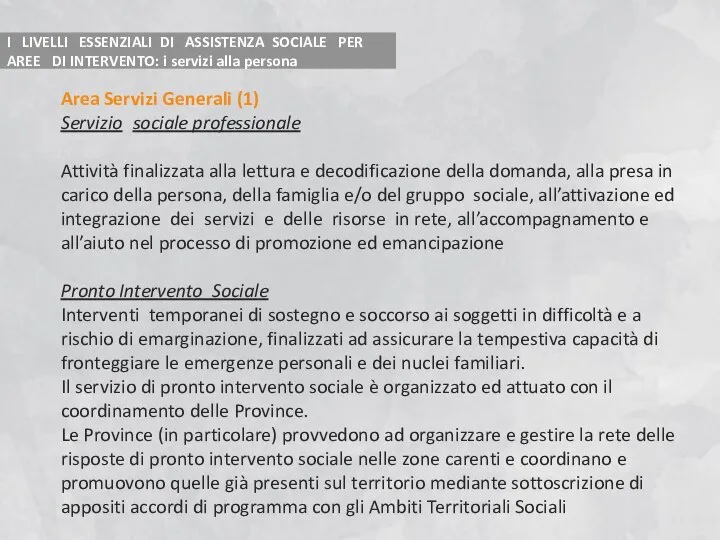 I LIVELLI ESSENZIALI DI ASSISTENZA SOCIALE PER AREE DI INTERVENTO: i servizi alla persona

Area Servizi Generali (1)
Servizio sociale professionale

Attività finalizzata alla lettura e decodificazione della domanda, alla presa in carico della persona, della famiglia e/o del gruppo sociale, all'attivazione ed integrazione dei servizi e delle risorse in rete, all'accompagnamento e all'aiuto nel processo di promozione ed emancipazione

Pronto Intervento Sociale
Interventi temporanei di sostegno e soccorso ai soggetti in difficoltà e a rischio di emarginazione, finalizzati ad assicurare la tempestiva capacità di fronteggiare le emergenze personali e dei nuclei familiari.
Il servizio di pronto intervento sociale è organizzato ed attuato con il coordinamento delle Province.
Le Province (in particolare) provvedono ad organizzare e gestire la rete delle risposte di pronto intervento sociale nelle zone carenti e coordinano e promuovono quelle già presenti sul territorio mediante sottoscrizione di appositi accordi di programma con gli Ambiti Territoriali Sociali